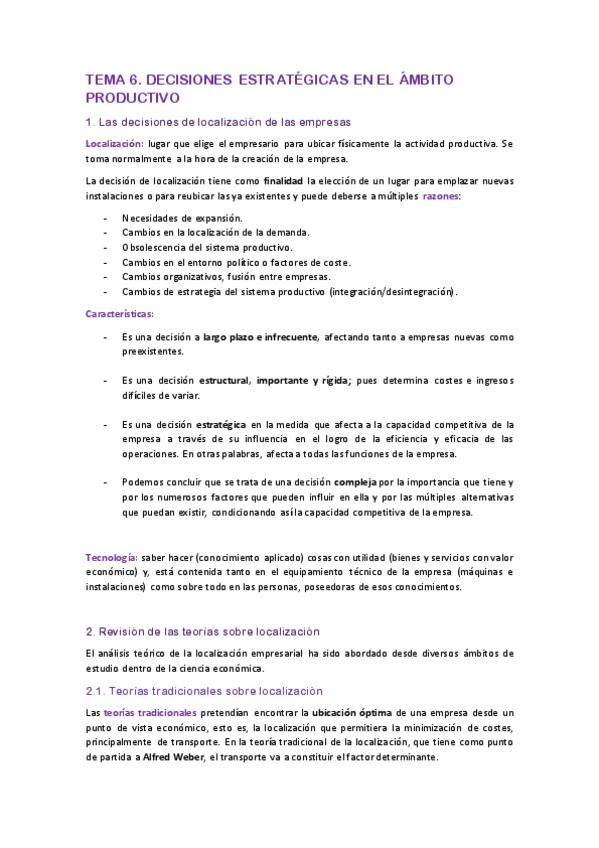 TEMA 6. DECISIONES ESTRATÉGICAS EN EL ÁMBITO PRODUCTIVO

1. Las decisiones de localización de las empresas

Localización: lugar que elige el empresario para ubicar físicamente la actividad productiva. Se toma normalmente a la hora de la creación de la empresa.

La decisión de localización tiene como finalidad la elección de un lugar para emplazar nuevas instalaciones o para reubicar las ya existentes y puede deberse a múltiples razones:

- Necesidades de expansión.
- Cambios en la localización de la demanda.
- Obsolescencia del sistema productivo.
- Cambios en el entorno político o factores de coste.
- Cambios organizativos, fusión entre empresas.
- Cambios de estrategia del sistema productivo (integración/desintegración).

Características:

- Es una decisión a largo plazo e infrecuente, afectando tanto a empresas nuevas como preexistentes.

- Es una decisión estructural, importante y rígida; pues determina costes e ingresos difíciles de variar.

- Es una decisión estratégica en la medida que afecta a la capacidad competitiva de la empresa a través de su influencia en el logro de la eficiencia y eficacia de las operaciones. En otras palabras, afecta a todas las funciones de la empresa.

- Podemos concluir que se trata de una decisión compleja por la importancia que tiene y por los numerosos factores que pueden influir en ella y por las múltiples alternativas que puedan existir, condicionando así la capacidad competitiva de la empresa.

Tecnología: saber hacer (conocimiento aplicado) cosas con utilidad (bienes y servicios con valor económico) y, está contenida tanto en el equipamiento técnico de la empresa (máquinas e instalaciones) como sobre todo en las personas, poseedoras de esos conocimientos.

2. Revisión de las teorías sobre localización

El análisis teórico de la localización empresarial ha sido abordado desde diversos ámbitos de estudio dentro de la ciencia económica.

2.1. Teorías tradicionales sobre localización

Las teorías tradicionales pretendían encontrar la ubicación óptima de una empresa desde un punto de vista económico, esto es, la localización que permitiera la minimización de costes, principalmente de transporte. En la teoría tradicional de la localización, que tiene como punto de partida a Alfred Weber, el transporte va a constituir el factor determinante.